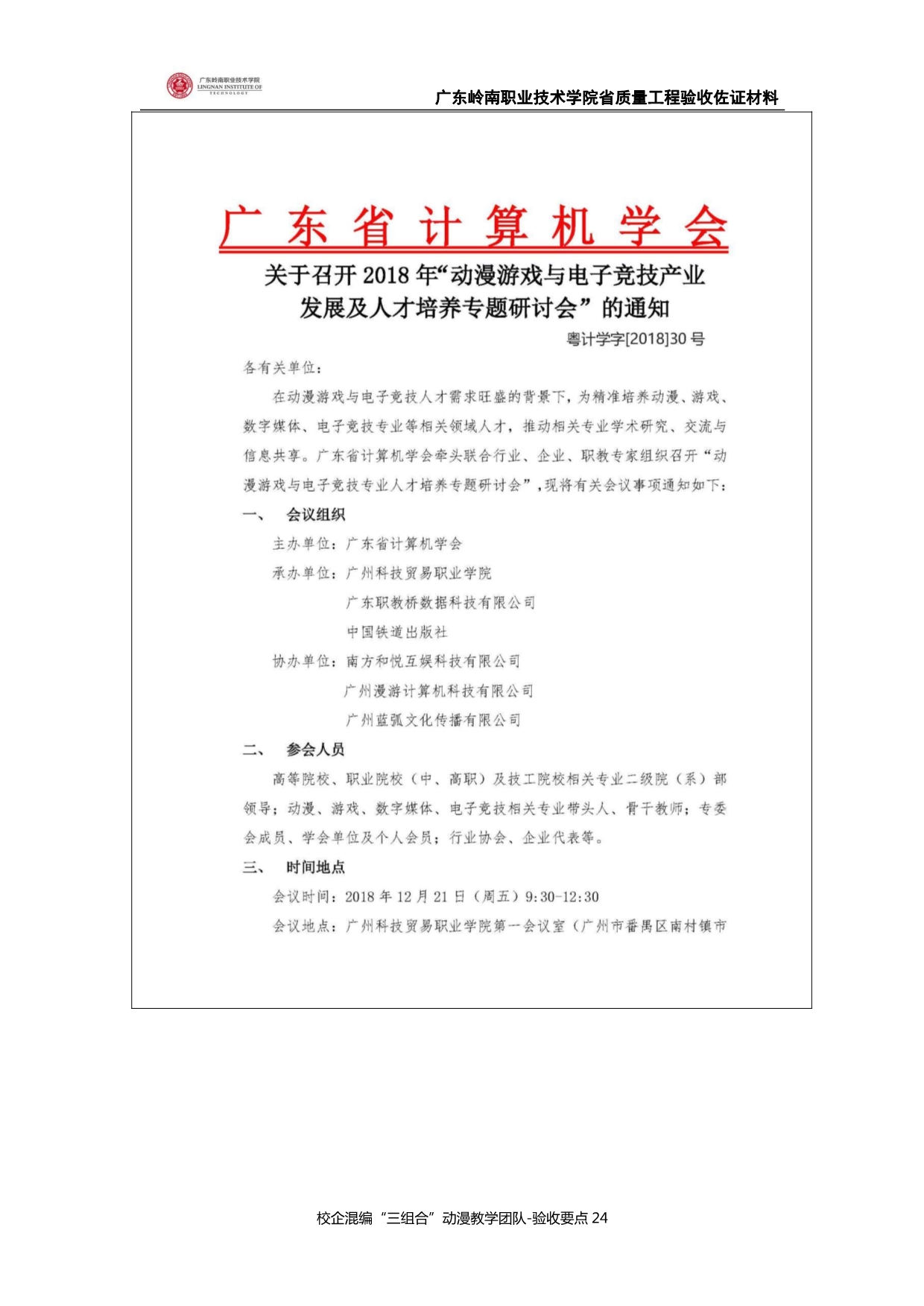 广东岭南职业技术学院
LINGNAN INSTITUTE OF TECHNOLOGY

广东岭南职业技术学院省质量工程验收佐证材料

广东省计算机学会

关于召开 2018 年“动漫游戏与电子竞技产业发展及人才培养专题研讨会”的通知

粤计学字[2018]30 号

各有关单位：

在动漫游戏与电子竞技人才需求旺盛的背景下，为精准培养动漫、游戏、数字媒体、电子竞技专业等相关领域人才，推动相关专业学术研究、交流与信息共享。广东省计算机学会牵头联合行业、企业、职教专家组织召开“动漫游戏与电子竞技专业人才培养专题研讨会”，现将有关会议事项通知如下：

一、 会议组织

主办单位：广东省计算机学会

承办单位：广州科技贸易职业学院

广东职教桥数据科技有限公司

中国铁道出版社

协办单位：南方和悦互娱科技有限公司

广州漫游计算机科技有限公司

广州蓝弧文化传播有限公司

二、 参会人员

高等院校、职业院校（中、高职）及技工院校相关专业二级院（系）部领导；动漫、游戏、数字媒体、电子竞技相关专业带头人、骨干教师；专委会成员、学会单位及个人会员；行业协会、企业代表等。

三、 时间地点

会议时间：2018 年 12 月 21 日（周五）9:30-12:30

会议地点：广州科技贸易职业学院第一会议室（广州市番禺区南村镇市

校企混编“三组合”动漫教学团队-验收要点 24